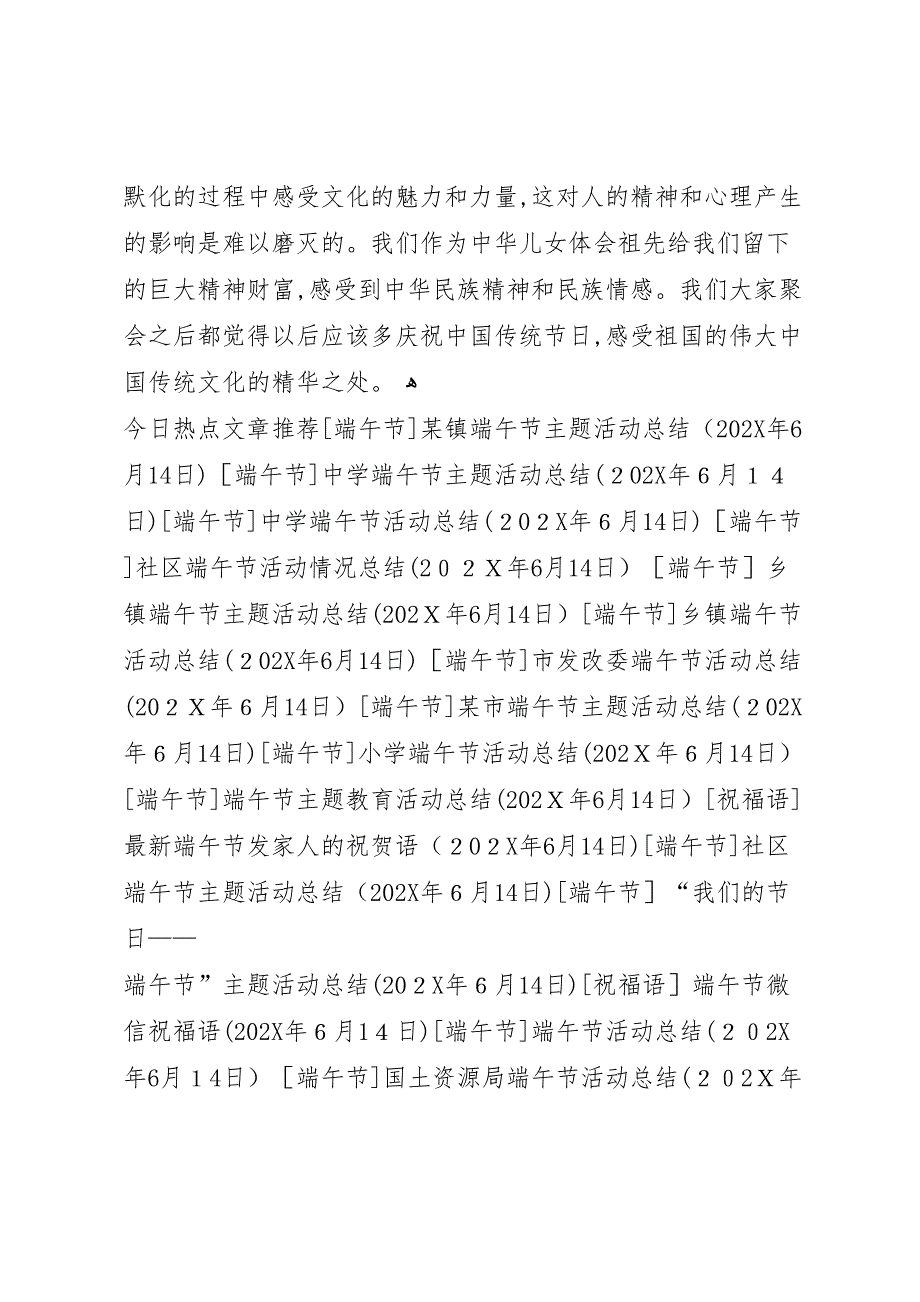 默化的过程中感受文化的魅力和力量,这对人的精神和心理产生的影响是难以磨灭的。我们作为中华儿女体会祖先给我们留下的巨大精神财富,感受到中华民族精神和民族情感。我们大家聚会之后都觉得以后应该多庆祝中国传统节日,感受祖国的伟大中国传统文化的精华之处。

今日热点文章推荐[端午节]某镇端午节主题活动总结（202X年6月14日）[端午节]中学端午节主题活动总结（202X年6月14日）[端午节]中学端午节活动总结（202X年6月14日）[端午节]社区端午节活动情况总结(202X年6月14日）[端午节]乡镇端午节主题活动总结(202X年6月14日）[端午节]乡镇端午节活动总结（202X年6月14日）[端午节]市发改委端午节活动总结(202X年6月14日）[端午节]某市端午节主题活动总结（202X年6月14日）[端午节]小学端午节活动总结(202X年6月14日）[端午节]端午节主题教育活动总结(202X年6月14日）[祝福语]最新端午节发家人的祝贺语（202X年6月14日)[端午节]社区端午节主题活动总结（202X年6月14日)[端午节]“我们的节日——

端午节”主题活动总结(202X年6月14日)[祝福语]端午节微信祝福语(202X年6月14日)[端午节]端午节活动总结（202X年6月14日）[端午节]国土资源局端午节活动总结（202X年